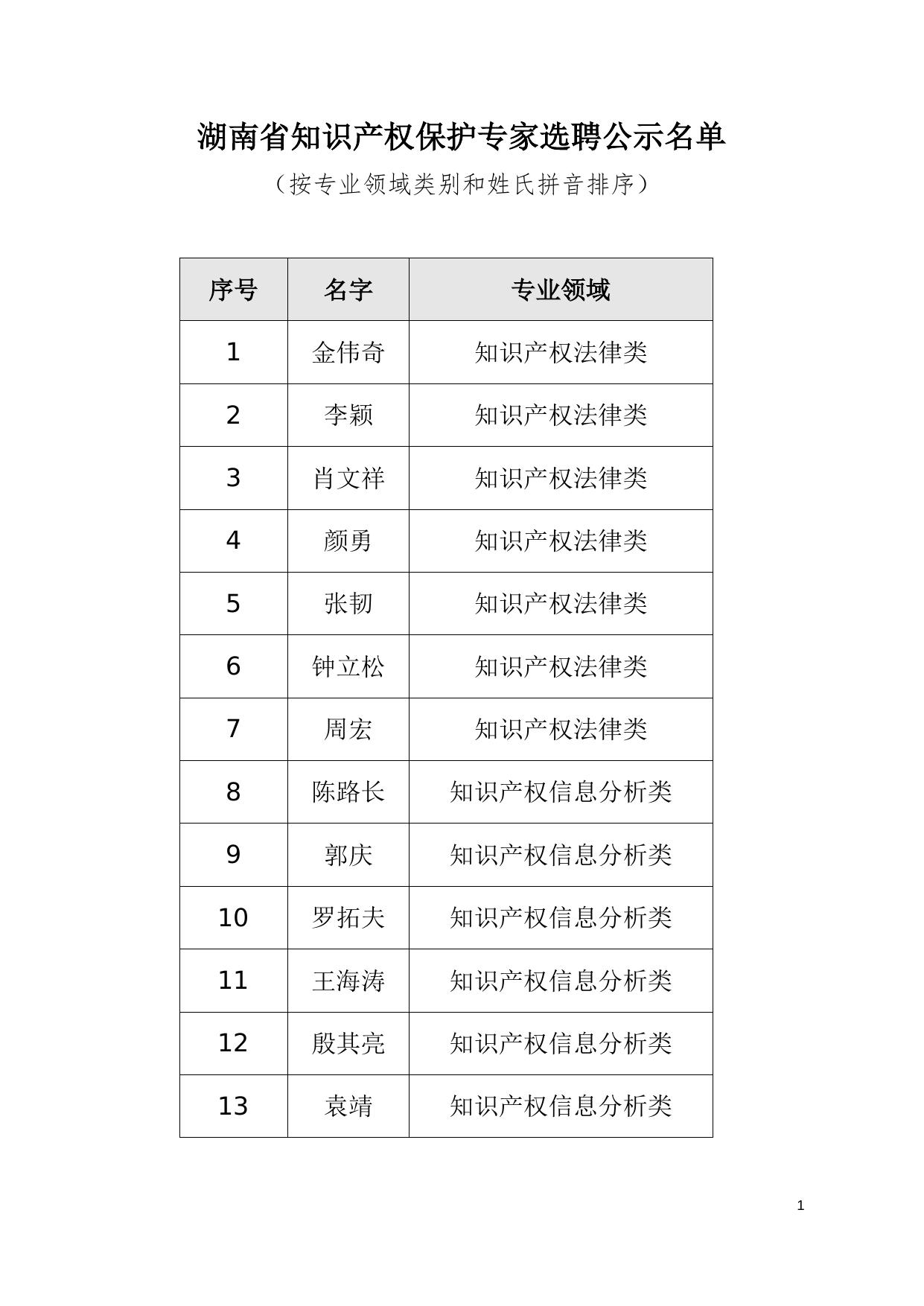 湖南省知识产权保护专家选聘公示名单

（按专业领域类别和姓氏拼音排序）

| 序号 | 名字 | 专业领域 |
|---|---|---|
| 1 | 金伟奇 | 知识产权法律类 |
| 2 | 李颖 | 知识产权法律类 |
| 3 | 肖文祥 | 知识产权法律类 |
| 4 | 颜勇 | 知识产权法律类 |
| 5 | 张韧 | 知识产权法律类 |
| 6 | 钟立松 | 知识产权法律类 |
| 7 | 周宏 | 知识产权法律类 |
| 8 | 陈路长 | 知识产权信息分析类 |
| 9 | 郭庆 | 知识产权信息分析类 |
| 10 | 罗拓夫 | 知识产权信息分析类 |
| 11 | 王海涛 | 知识产权信息分析类 |
| 12 | 殷其亮 | 知识产权信息分析类 |
| 13 | 袁靖 | 知识产权信息分析类 |

1